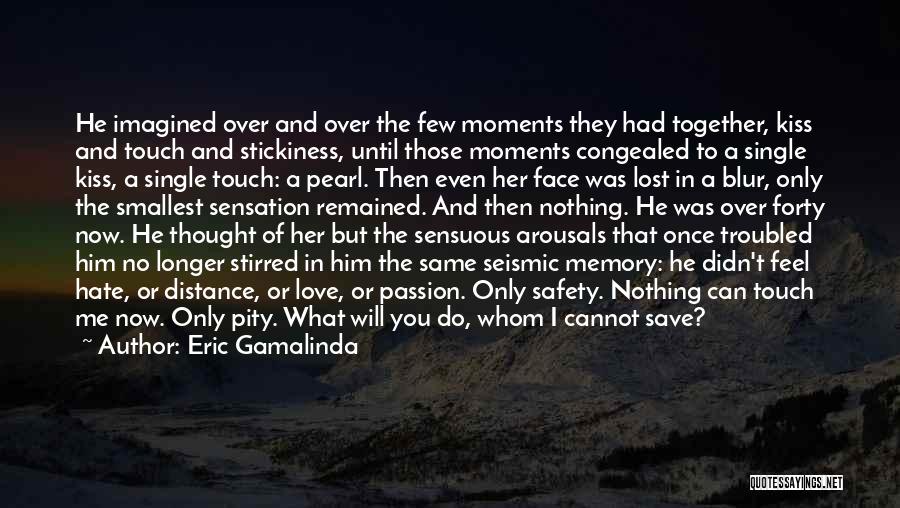 He imagined over and over the few moments they had together, kiss and touch and stickiness, until those moments congealed to a single kiss, a single touch: a pearl. Then even her face was lost in a blur, only the smallest sensation remained. And then nothing. He was over forty now. He thought of her but the sensuous arousals that once troubled him no longer stirred in him the same seismic memory: he didn't feel hate, or distance, or love, or passion. Only safety. Nothing can touch me now. Only pity. What will you do, whom I cannot save?

~ Author: Eric Gamalinda

QUOTESSAYINGS.NET